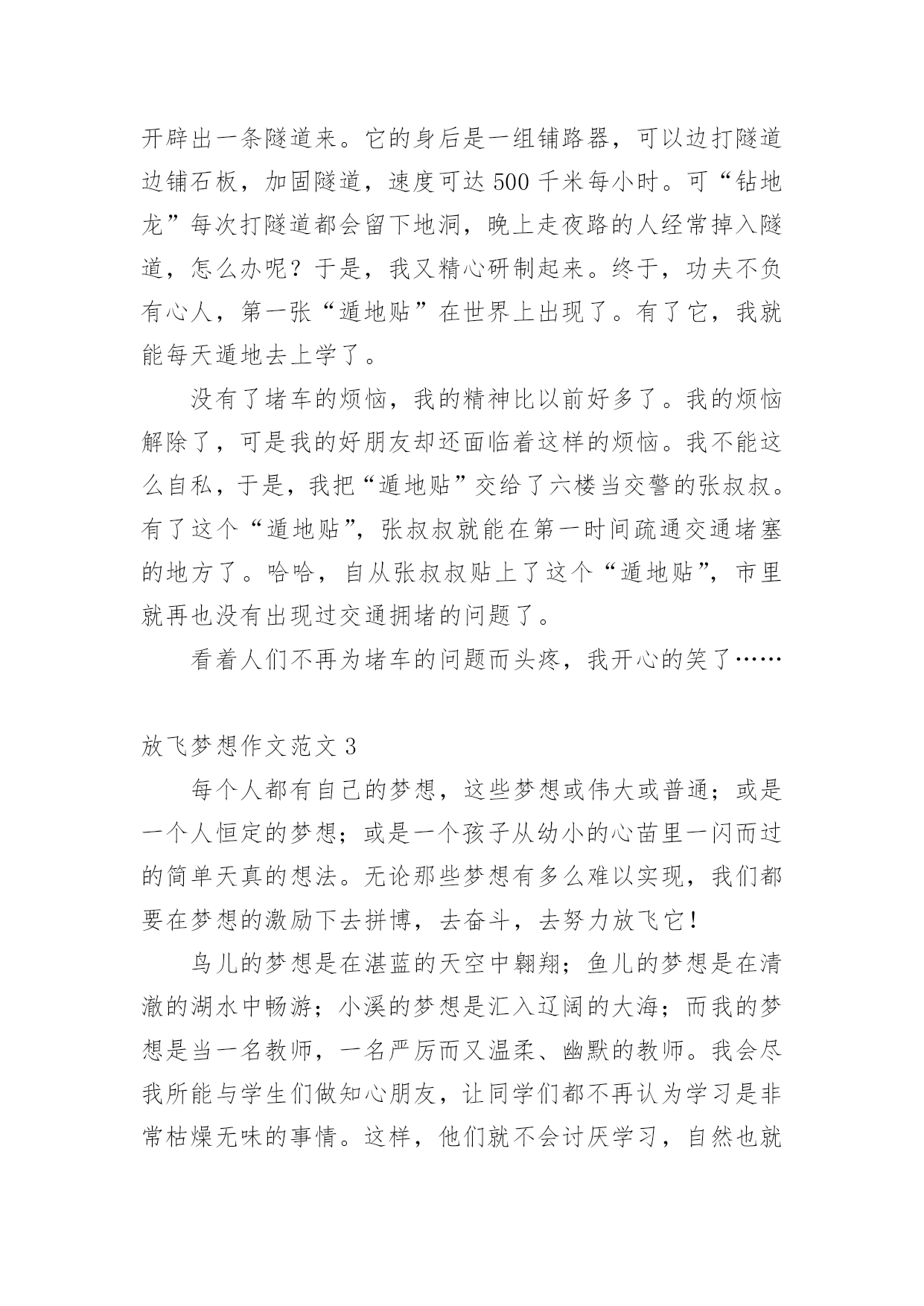 开辟出一条隧道来。它的身后是一组铺路器，可以边打隧道边铺石板，加固隧道，速度可达 500 千米每小时。可“钻地龙”每次打隧道都会留下地洞，晚上走夜路的人经常掉入隧道，怎么办呢？于是，我又精心研制起来。终于，功夫不负有心人，第一张“遁地贴”在世界上出现了。有了它，我就能每天遁地去上学了。

没有了堵车的烦恼，我的精神比以前好多了。我的烦恼解除了，可是我的好朋友却还面临着这样的烦恼。我不能这么自私，于是，我把“遁地贴”交给了六楼当交警的张叔叔。有了这个“遁地贴”，张叔叔就能在第一时间疏通交通堵塞的地方了。哈哈，自从张叔叔贴上了这个“遁地贴”，市里就再也没有出现过交通拥堵的问题了。

看着人们不再为堵车的问题而头疼，我开心的笑了……

放飞梦想作文范文 3

每个人都有自己的梦想，这些梦想或伟大或普通；或是一个人恒定的梦想；或是一个孩子从幼小的心苗里一闪而过的简单天真的想法。无论那些梦想有多么难以实现，我们都要在梦想的激励下去拼博，去奋斗，去努力放飞它！

鸟儿的梦想是在湛蓝的天空中翱翔；鱼儿的梦想是在清澈的湖水中畅游；小溪的梦想是汇入辽阔的大海；而我的梦想是当一名教师，一名严厉而又温柔、幽默的教师。我会尽我所能与学生们做知心朋友，让同学们都不再认为学习是非常枯燥无味的事情。这样，他们就不会讨厌学习，自然也就